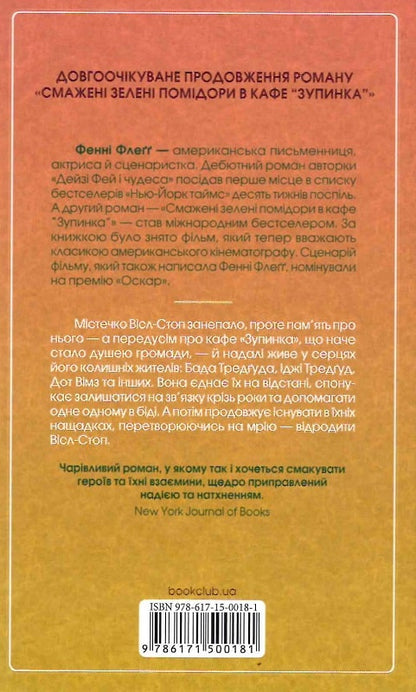 ДОВГООЧІКУВАНЕ ПРОДОВЖЕННЯ РОМАНУ «СМАЖЕНІ ЗЕЛЕНІ ПОМІДОРИ В КАФЕ "ЗУПИНКА"»

Фенні Флеґґ — американська письменниця, актриса й сценаристка. Дебютний роман авторки «Дейзі Фей і чудеса» посідав перше місце в списку бестселерів «Нью-Йорк таймс» десять тижнів поспіль. А другий роман — «Смажені зелені помідори в кафе "Зупинка"» — став міжнародним бестселером. За книжкою було знято фільм, який тепер вважають класикою американського кінематографу. Сценарій фільму, який також написала Фенні Флеґґ, номінували на премію «Оскар».

Містечко Вісл-Стоп занепало, проте пам'ять про нього — а передусім про кафе «Зупинка», що наче стало душею громади, — й надалі живе у серцях його колишніх жителів: Бада Тредґуда, Іджі Тредґуд, Дот Вімз та інших. Вона єднає їх на відстані, спонукає залишатися на зв'язку крізь роки та допомагати одне одному в біді. А потім продовжує існувати в їхніх нащадках, перетворюючись на мрію — відродити Вісл-Стоп.

Чарівливий роман, у якому так і хочеться смакувати героїв та їхні взаємини, щедро приправлений надією та натхненням.
New York Journal of Books

bookclub.ua

ISBN 978-617-15-0018-1
9 786171 500181